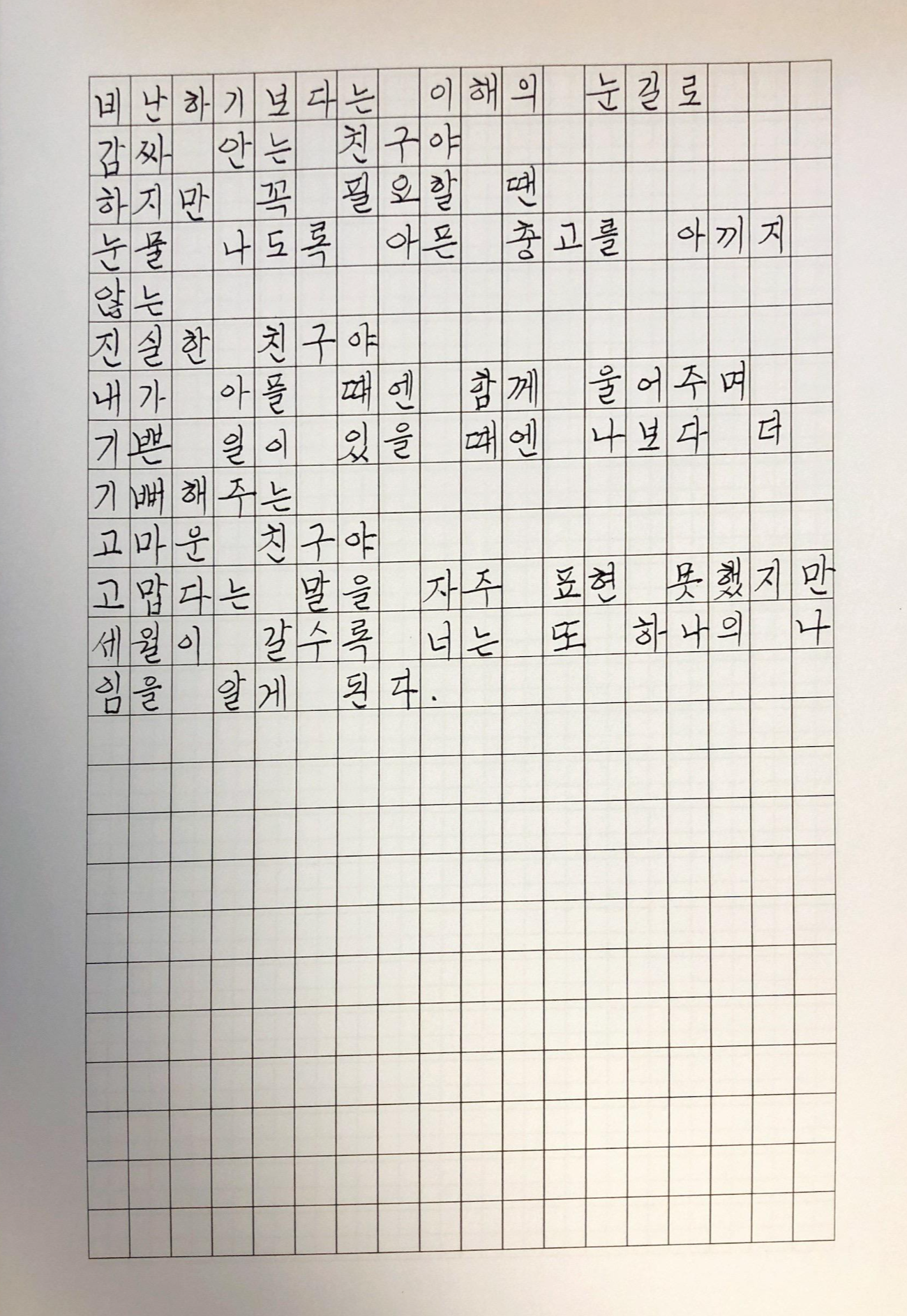 비난하기보다는 이해의 눈길로
감싸 안는 친구야
하지만 꼭 필요할 땐
눈물 나도록 아픈 충고를 아끼지
않는
진실한 친구야
내가 아플 때엔 함께 울어주며
기쁜 일이 있을 때엔 나보다 더
기뻐해주는
고마운 친구야
고맙다는 말을 자주 표현 못했지만
세월이 갈수록 너는 또 하나의 나
임을 알게 된다.